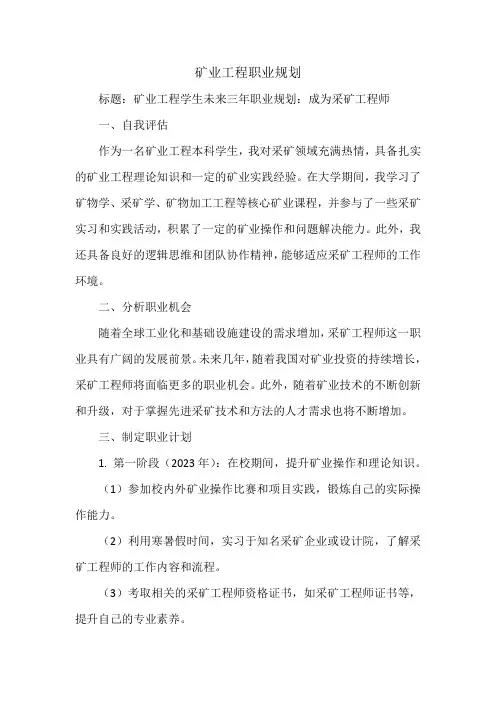 矿业工程职业规划

标题：矿业工程学生未来三年职业规划：成为采矿工程师

一、自我评估

作为一名矿业工程本科学生，我对采矿领域充满热情，具备扎实的矿业工程理论知识和一定的矿业实践经验。在大学期间，我学习了矿物学、采矿学、矿物加工工程等核心矿业课程，并参与了一些采矿实习和实践活动，积累了一定的矿业操作和问题解决能力。此外，我还具备良好的逻辑思维和团队协作精神，能够适应采矿工程师的工作环境。

二、分析职业机会

随着全球工业化和基础设施建设的需求增加，采矿工程师这一职业具有广阔的发展前景。未来几年，随着我国对矿业投资的持续增长，采矿工程师将面临更多的职业机会。此外，随着矿业技术的不断创新和升级，对于掌握先进采矿技术和方法的人才需求也将不断增加。

三、制定职业计划

1. 第一阶段（2023年）：在校期间，提升矿业操作和理论知识。

（1）参加校内外矿业操作比赛和项目实践，锻炼自己的实际操作能力。

（2）利用寒暑假时间，实习于知名采矿企业或设计院，了解采矿工程师的工作内容和流程。

（3）考取相关的采矿工程师资格证书，如采矿工程师证书等，提升自己的专业素养。